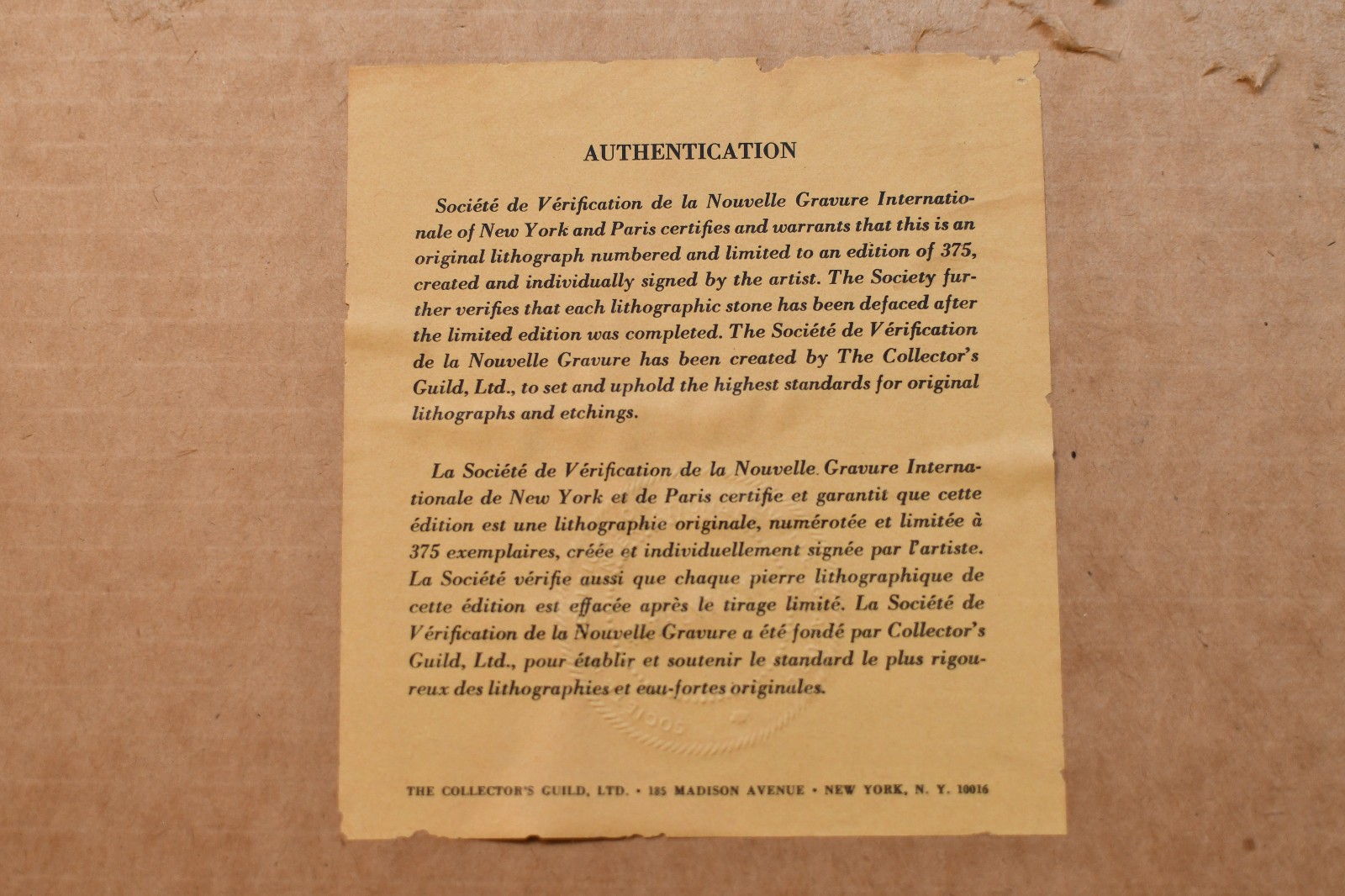 AUTHENTICATION

Société de Vérification de la Nouvelle Gravure Internationale of New York and Paris certifies and warrants that this is an original lithograph numbered and limited to an edition of 375, created and individually signed by the artist. The Society further verifies that each lithographic stone has been defaced after the limited edition was completed. The Société de Vérification de la Nouvelle Gravure has been created by The Collector's Guild, Ltd., to set and uphold the highest standards for original lithographs and etchings.

La Société de Vérification de la Nouvelle Gravure Internationale de New York et de Paris certifie et garantit que cette édition est une lithographie originale, numérotée et limitée à 375 exemplaires, créée et individuellement signée par l'artiste. La Société vérifie aussi que chaque pierre lithographique de cette édition est effacée après le tirage limité. La Société de Vérification de la Nouvelle Gravure a été fondé par Collector's Guild, Ltd., pour établir et soutenir le standard le plus rigoureux des lithographies et eau-fortes originales.

THE COLLECTOR'S GUILD, LTD. • 185 MADISON AVENUE • NEW YORK, N. Y. 10016